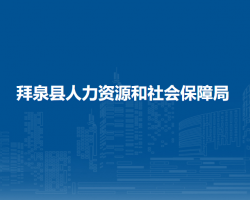 拜泉县人力资源和社会保障局